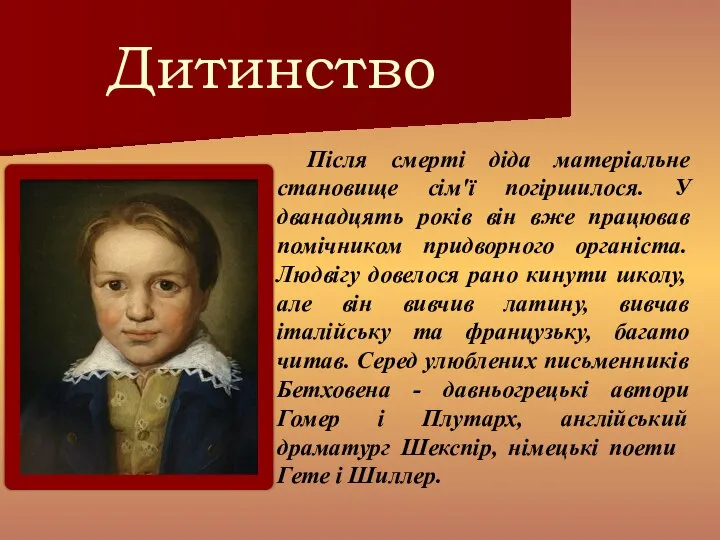 Дитинство

Після смерті діда матеріальне становище сім'ї погіршилося. У дванадцять років він вже працював помічником придворного органіста. Людвігу довелося рано кинути школу, але він вивчив латину, вивчав італійську та французьку, багато читав. Серед улюблених письменників Бетховена - давньогрецькі автори Гомер і Плутарх, англійський драматург Шекспір, німецькі поети Гете і Шиллер.